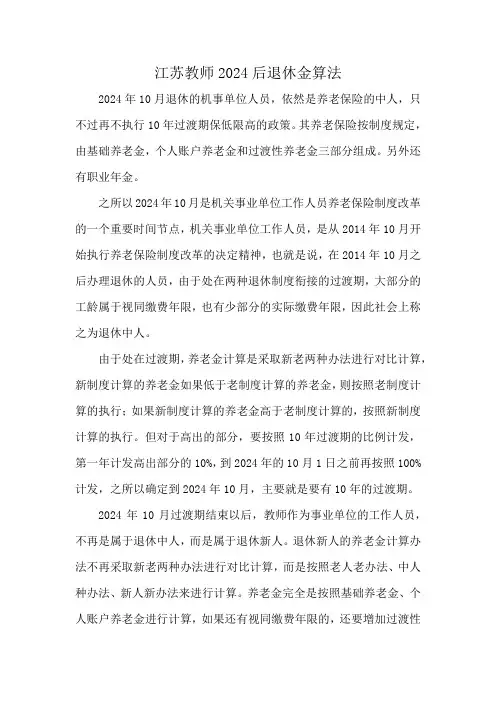 江苏教师2024后退休金算法

2024年10月退休的机事单位人员，依然是养老保险的中人，只不过再不执行10年过渡期保低限高的政策。其养老保险按制度规定，由基础养老金，个人账户养老金和过渡性养老金三部分组成。另外还有职业年金。

之所以2024年10月是机关事业单位工作人员养老保险制度改革的一个重要时间节点，机关事业单位工作人员，是从2014年10月开始执行养老保险制度改革的决定精神，也就是说，在2014年10月之后办理退休的人员，由于处在两种退休制度衔接的过渡期，大部分的工龄属于视同缴费年限，也有少部分的实际缴费年限，因此社会上称之为退休中人。

由于处在过渡期，养老金计算是采取新老两种办法进行对比计算，新制度计算的养老金如果低于老制度计算的养老金，则按照老制度计算的执行；如果新制度计算的养老金高于老制度计算的，按照新制度计算的执行。但对于高出的部分，要按照10年过渡期的比例计发，第一年计发高出部分的10%，到2024年的10月1日之前再按照100%计发，之所以确定到2024年10月，主要就是要有10年的过渡期。

2024年10月过渡期结束以后，教师作为事业单位的工作人员，不再是属于退休中人，而是属于退休新人。退休新人的养老金计算办法不再采取新老两种办法进行对比计算，而是按照老人老办法、中人种办法、新人新办法来进行计算。养老金完全是按照基础养老金、个人账户养老金进行计算，如果还有视同缴费年限的，还要增加过渡性